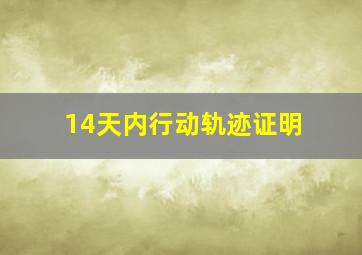 14天内行动轨迹证明